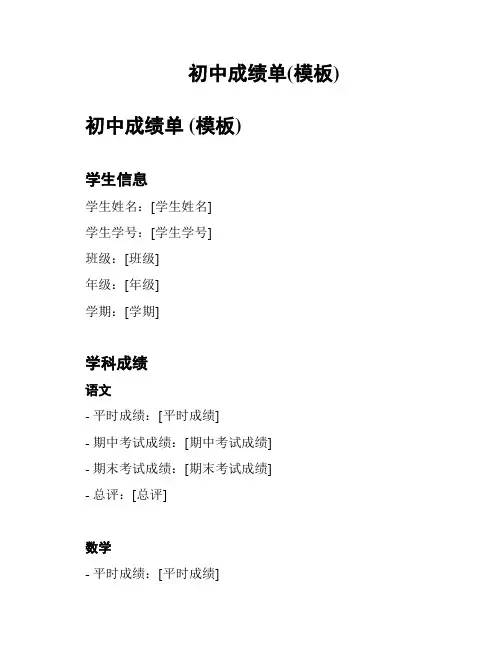 初中成绩单(模板)

初中成绩单 (模板)

学生信息

学生姓名：[学生姓名]

学生学号：[学生学号]

班级：[班级]

年级：[年级]

学期：[学期]

学科成绩

语文

- 平时成绩：[平时成绩]

- 期中考试成绩：[期中考试成绩]

- 期末考试成绩：[期末考试成绩]

- 总评：[总评]

数学

- 平时成绩：[平时成绩]